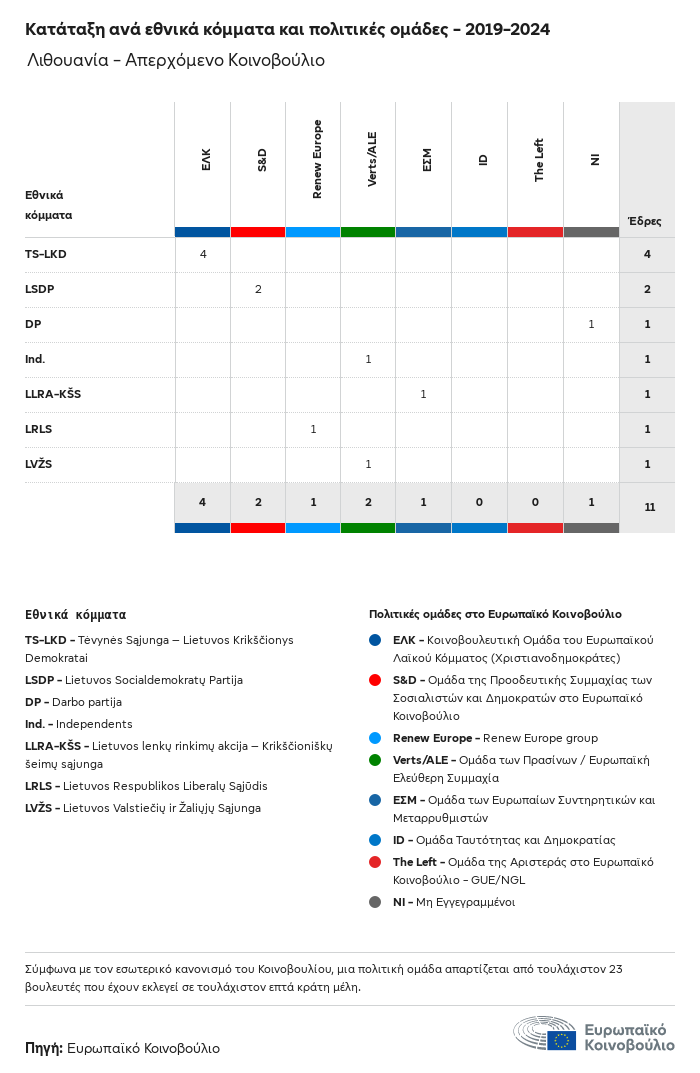 Κατάταξη ανά εθνικά κόμματα και πολιτικές ομάδες - 2019-2024

Λιθουανία - Απερχόμενο Κοινοβούλιο

| Εθνικά κόμματα | ΕΛΚ | S&D | Renew Europe | Verts/ALE | ΕΣΜ | ID | The Left | NI | Έδρες |
|---|---|---|---|---|---|---|---|---|---|
| TS-LKD | 4 | | | | | | | | 4 |
| LSDP | | 2 | | | | | | | 2 |
| DP | | | | | | | | 1 | 1 |
| Ind. | | | | 1 | | | | | 1 |
| LLRA-KŠS | | | | | 1 | | | | 1 |
| LRLS | | | 1 | | | | | | 1 |
| LVŽS | | | | 1 | | | | | 1 |
| | 4 | 2 | 1 | 2 | 1 | 0 | 0 | 1 | 11 |

Εθνικά κόμματα

TS-LKD - Tėvynės Sąjunga – Lietuvos Krikščionys Demokratai

LSDP - Lietuvos Socialdemokratų Partija

DP - Darbo partija

Ind. - Independents

LLRA-KŠS - Lietuvos lenkų rinkimų akcija – Krikščioniškų šeimų sąjunga

LRLS - Lietuvos Respublikos Liberalų Sąjūdis

LVŽS - Lietuvos Valstiečių ir Žaliųjų Sąjunga

Πολιτικές ομάδες στο Ευρωπαϊκό Κοινοβούλιο

ΕΛΚ - Κοινοβουλευτική Ομάδα του Ευρωπαϊκού Λαϊκού Κόμματος (Χριστιανοδημοκράτες)

S&D - Ομάδα της Προοδευτικής Συμμαχίας των Σοσιαλιστών και Δημοκρατών στο Ευρωπαϊκό Κοινοβούλιο

Renew Europe - Renew Europe group

Verts/ALE - Ομάδα των Πρασίνων / Ευρωπαϊκή Ελεύθερη Συμμαχία

ΕΣΜ - Ομάδα των Ευρωπαίων Συντηρητικών και Μεταρρυθμιστών

ID - Ομάδα Ταυτότητας και Δημοκρατίας

The Left - Ομάδα της Αριστεράς στο Ευρωπαϊκό Κοινοβούλιο - GUE/NGL

NI - Μη Εγγεγραμμένοι

Σύμφωνα με τον εσωτερικό κανονισμό του Κοινοβουλίου, μια πολιτική ομάδα απαρτίζεται από τουλάχιστον 23 βουλευτές που έχουν εκλεγεί σε τουλάχιστον επτά κράτη μέλη.

Πηγή: Ευρωπαϊκό Κοινοβούλιο

Ευρωπαϊκό Κοινοβούλιο